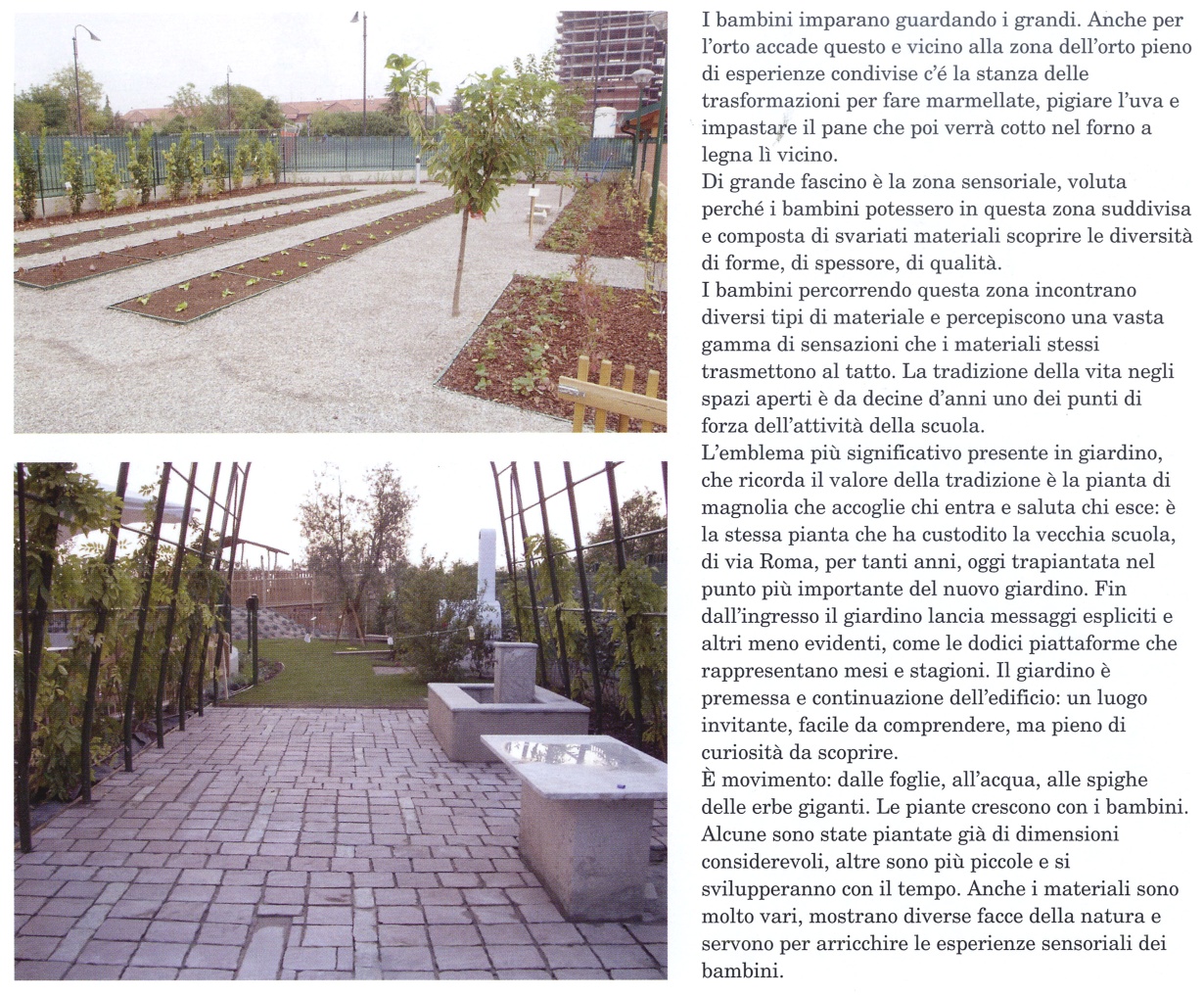 I bambini imparano guardando i grandi. Anche per l'orto accade questo e vicino alla zona dell'orto pieno di esperienze condivise c'é la stanza delle trasformazioni per fare marmellate, pigiare l'uva e impastare il pane che poi verrà cotto nel forno a legna lì vicino.
Di grande fascino è la zona sensoriale, voluta perché i bambini potessero in questa zona suddivisa e composta di svariati materiali scoprire le diversità di forme, di spessore, di qualità.
I bambini percorrendo questa zona incontrano diversi tipi di materiale e percepiscono una vasta gamma di sensazioni che i materiali stessi trasmettono al tatto. La tradizione della vita negli spazi aperti è da decine d'anni uno dei punti di forza dell'attività della scuola.
L'emblema più significativo presente in giardino, che ricorda il valore della tradizione è la pianta di magnolia che accoglie chi entra e saluta chi esce: è la stessa pianta che ha custodito la vecchia scuola, di via Roma, per tanti anni, oggi trapiantata nel punto più importante del nuovo giardino. Fin dall'ingresso il giardino lancia messaggi espliciti e altri meno evidenti, come le dodici piattaforme che rappresentano mesi e stagioni. Il giardino è premessa e continuazione dell'edificio: un luogo invitante, facile da comprendere, ma pieno di curiosità da scoprire.
È movimento: dalle foglie, all'acqua, alle spighe delle erbe giganti. Le piante crescono con i bambini. Alcune sono state piantate già di dimensioni considerevoli, altre sono più piccole e si svilupperanno con il tempo. Anche i materiali sono molto vari, mostrano diverse facce della natura e servono per arricchire le esperienze sensoriali dei bambini.